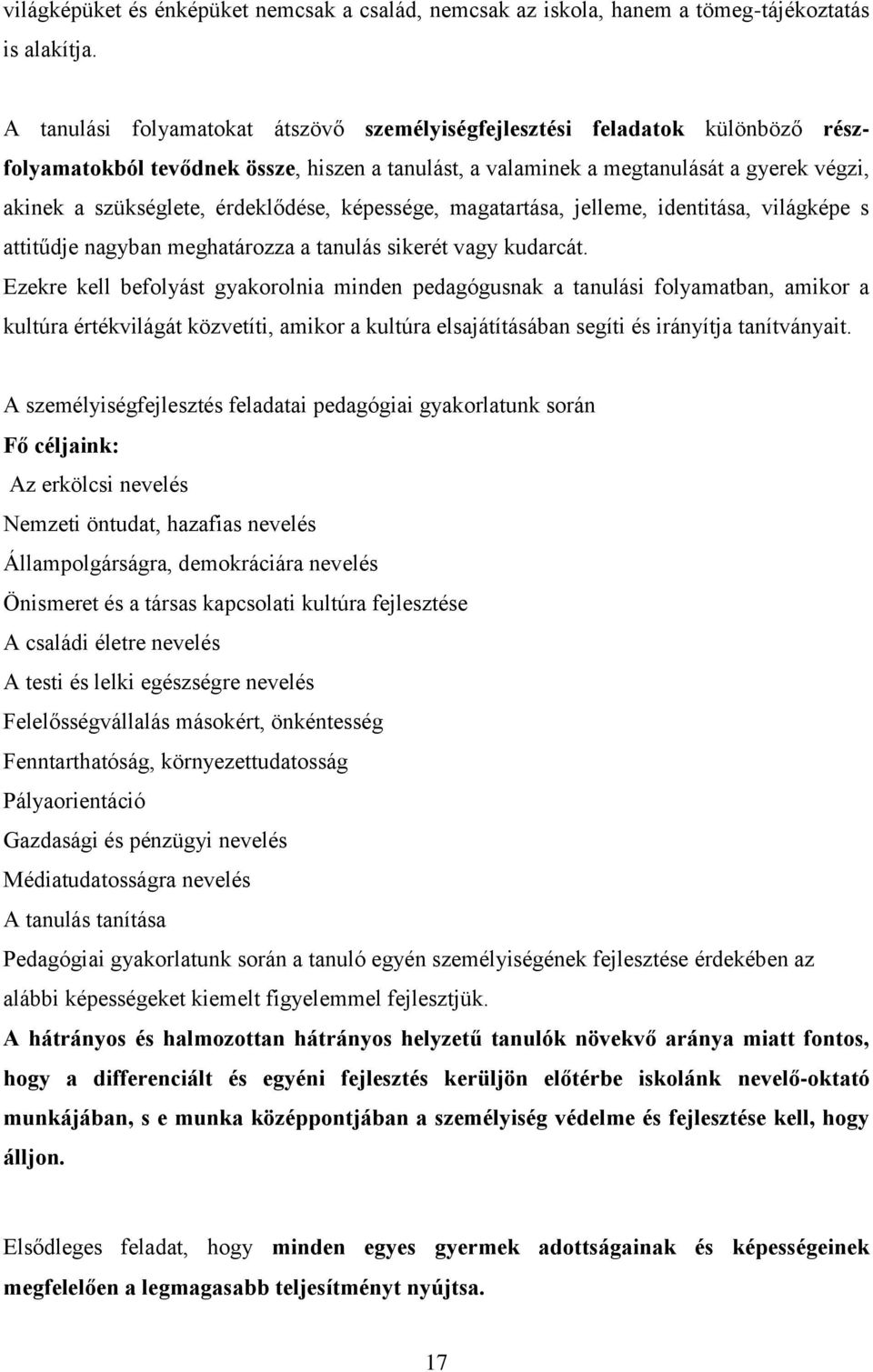 világképüket és énképüket nemcsak a család, nemcsak az iskola, hanem a tömeg-tájékoztatás is alakítja.

A tanulási folyamatokat átszövő személyiségfejlesztési feladatok különböző részfolyamatokból tevődnek össze, hiszen a tanulást, a valaminek a megtanulását a gyerek végzi, akinek a szükséglete, érdeklődése, képessége, magatartása, jelleme, identitása, világképe s attitűdje nagyban meghatározza a tanulás sikerét vagy kudarcát.
Ezekre kell befolyást gyakorolnia minden pedagógusnak a tanulási folyamatban, amikor a kultúra értékvilágát közvetíti, amikor a kultúra elsajátításában segíti és irányítja tanítványait.

A személyiségfejlesztés feladatai pedagógiai gyakorlatunk során
Fő céljaink:
Az erkölcsi nevelés
Nemzeti öntudat, hazafias nevelés
Állampolgárságra, demokráciára nevelés
Önismeret és a társas kapcsolati kultúra fejlesztése
A családi életre nevelés
A testi és lelki egészségre nevelés
Felelősségvállalás másokért, önkéntesség
Fenntarthatóság, környezettudatosság
Pályaorientáció
Gazdasági és pénzügyi nevelés
Médiatudatosságra nevelés
A tanulás tanítása
Pedagógiai gyakorlatunk során a tanuló egyén személyiségének fejlesztése érdekében az alábbi képességeket kiemelt figyelemmel fejlesztjük.
A hátrányos és halmozottan hátrányos helyzetű tanulók növekvő aránya miatt fontos, hogy a differenciált és egyéni fejlesztés kerüljön előtérbe iskolánk nevelő-oktató munkájában, s e munka középpontjában a személyiség védelme és fejlesztése kell, hogy álljon.

Elsődleges feladat, hogy minden egyes gyermek adottságainak és képességeinek megfelelően a legmagasabb teljesítményt nyújtsa.

17